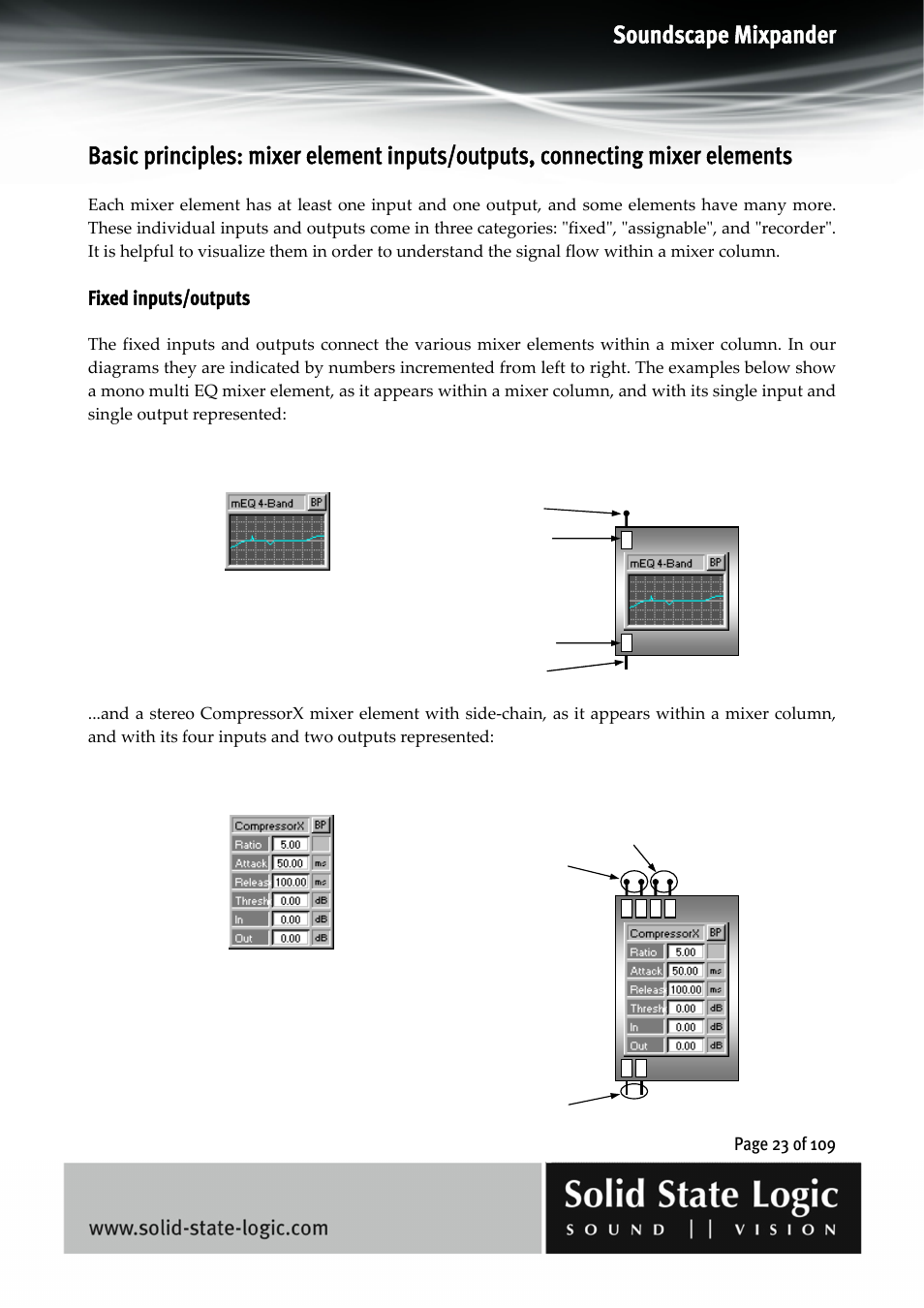 Soundscape Mixpander

Basic principles: mixer element inputs/outputs, connecting mixer elements

Each mixer element has at least one input and one output, and some elements have many more. These individual inputs and outputs come in three categories: "fixed", "assignable", and "recorder". It is helpful to visualize them in order to understand the signal flow within a mixer column.

Fixed inputs/outputs

The fixed inputs and outputs connect the various mixer elements within a mixer column. In our diagrams they are indicated by numbers incremented from left to right. The examples below show a mono multi EQ mixer element, as it appears within a mixer column, and with its single input and single output represented:

mEQ 4-Band BP

mEQ 4-Band BP

...and a stereo CompressorX mixer element with side-chain, as it appears within a mixer column, and with its four inputs and two outputs represented:

CompressorX BP
Ratio 5.00
Attack 50.00 ms
Releas 100.00 ms
Thresh 0.00 dB
In 0.00 dB
Out 0.00 dB

CompressorX BP
Ratio 5.00
Attack 50.00 ms
Releas 100.00 ms
Thresh 0.00 dB
In 0.00 dB
Out 0.00 dB

Page 23 of 109

www.solid-state-logic.com

Solid State Logic
SOUND || VISION